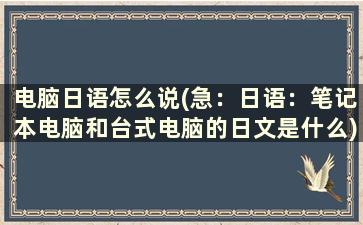 电脑日语怎么说(急：日语：笔记本电脑和台式电脑的日文是什么)